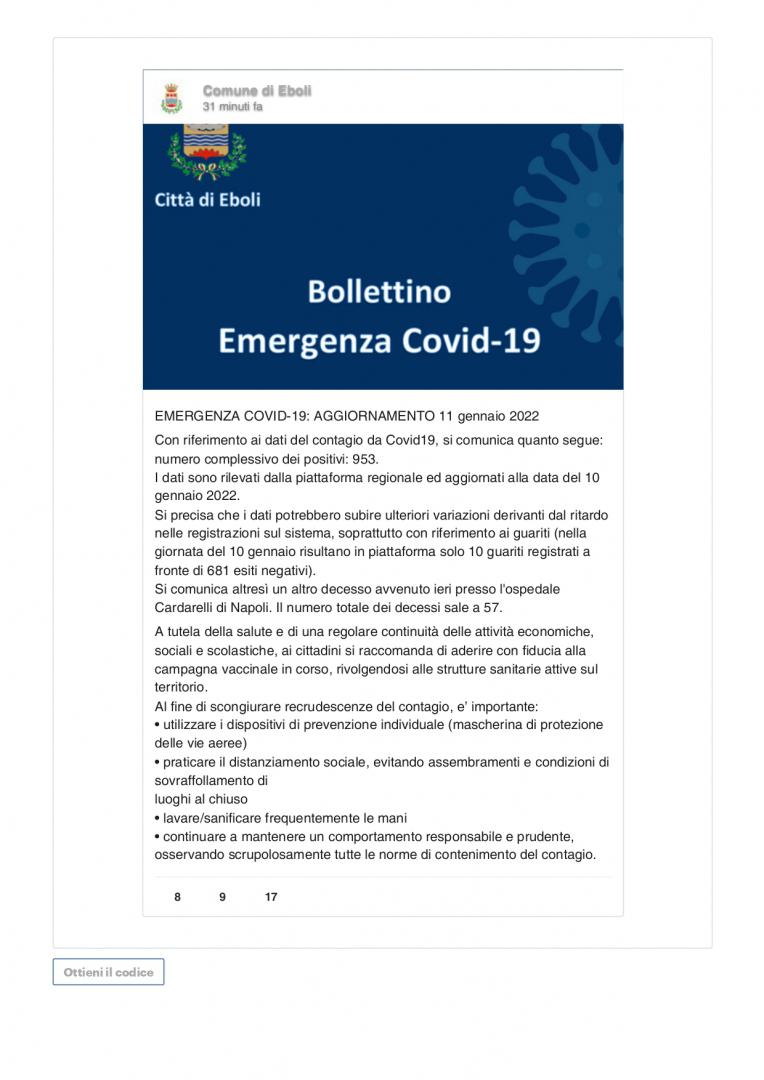 Comune di Eboli
31 minuti fa

Città di Eboli

Bollettino
Emergenza Covid-19

EMERGENZA COVID-19: AGGIORNAMENTO 11 gennaio 2022

Con riferimento ai dati del contagio da Covid19, si comunica quanto segue: numero complessivo dei positivi: 953.
I dati sono rilevati dalla piattaforma regionale ed aggiornati alla data del 10 gennaio 2022.
Si precisa che i dati potrebbero subire ulteriori variazioni derivanti dal ritardo nelle registrazioni sul sistema, soprattutto con riferimento ai guariti (nella giornata del 10 gennaio risultano in piattaforma solo 10 guariti registrati a fronte di 681 esiti negativi).
Si comunica altresì un altro decesso avvenuto ieri presso l'ospedale Cardarelli di Napoli. Il numero totale dei decessi sale a 57.

A tutela della salute e di una regolare continuità delle attività economiche, sociali e scolastiche, ai cittadini si raccomanda di aderire con fiducia alla campagna vaccinale in corso, rivolgendosi alle strutture sanitarie attive sul territorio.
Al fine di scongiurare recrudescenze del contagio, e' importante:
• utilizzare i dispositivi di prevenzione individuale (mascherina di protezione delle vie aeree)
• praticare il distanziamento sociale, evitando assembramenti e condizioni di sovraffollamento di
luoghi al chiuso
• lavare/sanificare frequentemente le mani
• continuare a mantenere un comportamento responsabile e prudente, osservando scrupolosamente tutte le norme di contenimento del contagio.

8 9 17

Ottieni il codice